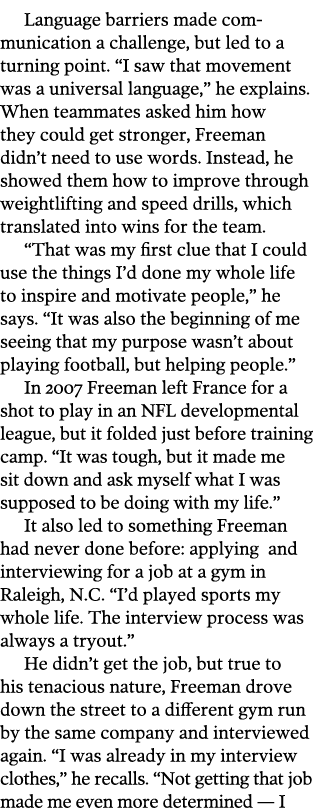 Language barriers made communication a challenge, but led to a turning point. “I saw that movement was a universal language,” he explains. When teammates asked him how they could get stronger, Freeman didn’t need to use words. Instead, he showed them how to improve through weightlifting and speed drills, which translated into wins for the team.

“That was my first clue that I could use the things I’d done my whole life to inspire and motivate people,” he says. “It was also the beginning of me seeing that my purpose wasn’t about playing football, but helping people.”

In 2007 Freeman left France for a shot to play in an NFL developmental league, but it folded just before training camp. “It was tough, but it made me sit down and ask myself what I was supposed to be doing with my life.”

It also led to something Freeman had never done before: applying and interviewing for a job at a gym in Raleigh, N.C. “I’d played sports my whole life. The interview process was always a tryout.”

He didn’t get the job, but true to his tenacious nature, Freeman drove down the street to a different gym run by the same company and interviewed again. “I was already in my interview clothes,” he recalls. “Not getting that job made me even more determined — I